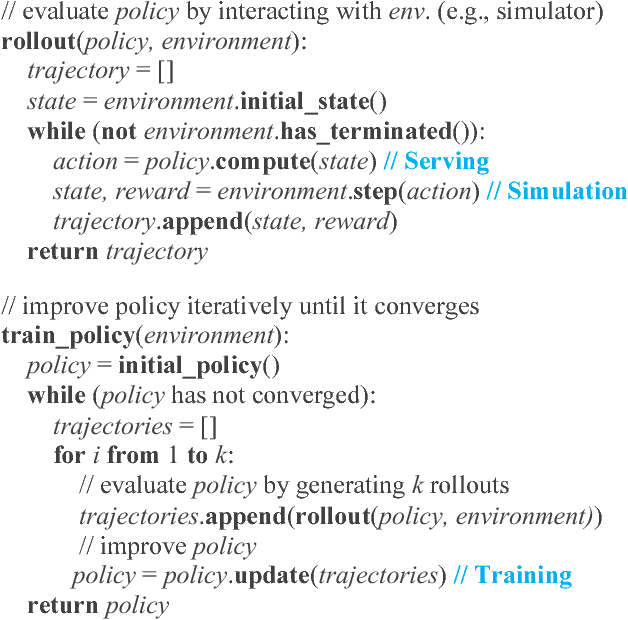 // evaluate policy by interacting with env. (e.g., simulator)
rollout(policy, environment):
trajectory = []
state = environment.initial_state()
while (not environment.has_terminated()):
action = policy.compute(state) // Serving
state, reward = environment.step(action) // Simulation
trajectory.append(state, reward)
return trajectory

// improve policy iteratively until it converges
train_policy(environment):
policy = initial_policy()
while (policy has not converged):
trajectories = []
for i from 1 to k:
// evaluate policy by generating k rollouts
trajectories.append(rollout(policy, environment))
// improve policy
policy = policy.update(trajectories) // Training
return policy